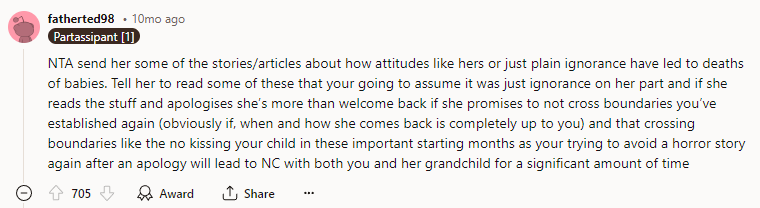 fatherted98 • 10mo ago
Partassipant [1]

NTA send her some of the stories/articles about how attitudes like hers or just plain ignorance have led to deaths of babies. Tell her to read some of these that your going to assume it was just ignorance on her part and if she reads the stuff and apologises she's more than welcome back if she promises to not cross boundaries you've established again (obviously if, when and how she comes back is completely up to you) and that crossing boundaries like the no kissing your child in these important starting months as your trying to avoid a horror story again after an apology will lead to NC with both you and her grandchild for a significant amount of time

705 Award Share ...